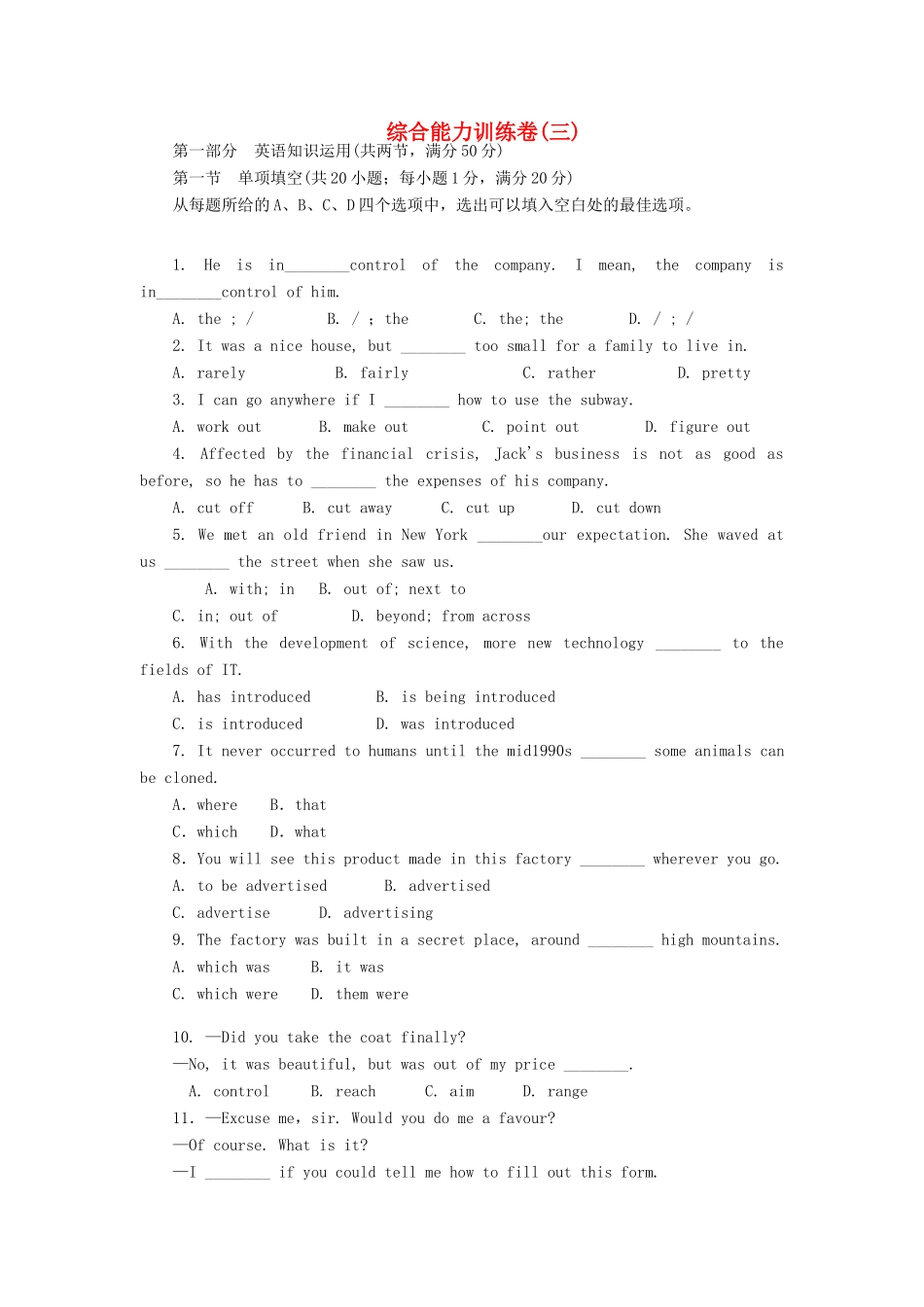 综合能力训练卷(三)

第一部分　英语知识运用(共两节，满分50分)

第一节　单项填空(共20小题；每小题1分，满分20分)

从每题所给的A、B、C、D四个选项中，选出可以填入空白处的最佳选项。

1. He is in________control of the company. I mean, the company is in________control of him.

A. the ; /　　B. / ; the　　C. the; the　　D. / ; /

2. It was a nice house, but ________ too small for a family to live in.

A. rarely　　B. fairly　　C. rather　　D. pretty

3. I can go anywhere if I ________ how to use the subway.

A. work out　　B. make out　　C. point out　　D. figure out

4. Affected by the financial crisis, Jack's business is not as good as before, so he has to ________ the expenses of his company.

A. cut off　　B. cut away　　C. cut up　　D. cut down

5. We met an old friend in New York ________our expectation. She waved at us ________ the street when she saw us.

A. with; in　　B. out of; next to

C. in; out of　　D. beyond; from across

6. With the development of science, more new technology ________ to the fields of IT.

A. has introduced　　B. is being introduced

C. is introduced　　D. was introduced

7. It never occurred to humans until the mid1990s ________ some animals can be cloned.

A. where　　B. that

C. which　　D. what

8. You will see this product made in this factory ________ wherever you go.

A. to be advertised　　B. advertised

C. advertise　　D. advertising

9. The factory was built in a secret place, around ________ high mountains.

A. which was　　B. it was

C. which were　　D. them were

10. —Did you take the coat finally?

—No, it was beautiful, but was out of my price ________.

A. control　　B. reach　　C. aim　　D. range

11. —Excuse me, sir. Would you do me a favour?

—Of course. What is it?

—I ________ if you could tell me how to fill out this form.